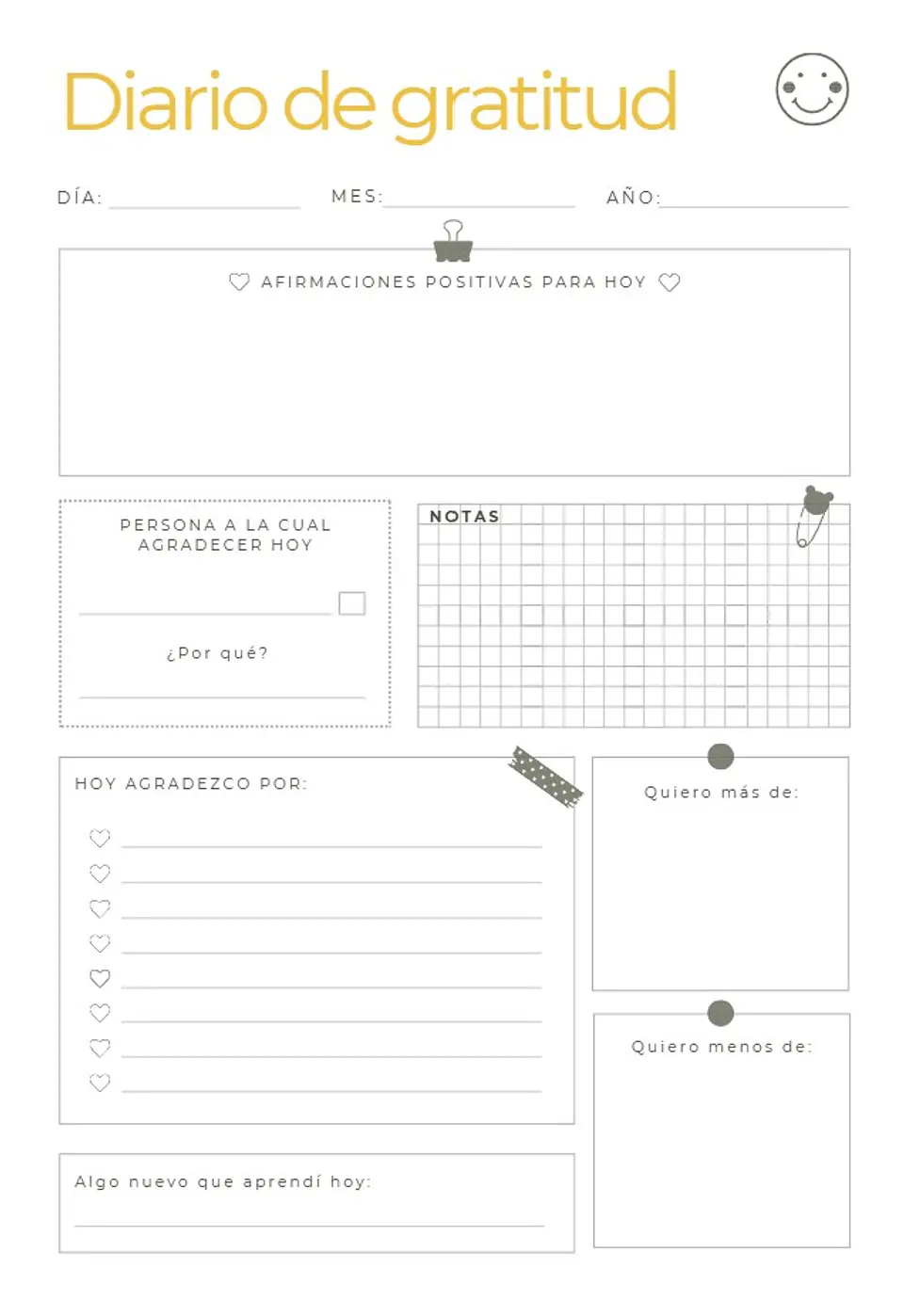 Diario de gratitud

DÍA:

MES:

AÑO:

AFIRMACIONES POSITIVAS PARA HOY

PERSONA A LA CUAL AGRADECER HOY

¿Por qué?

NOTAS

HOY AGRADEZCO POR:

Quiero más de:

Quiero menos de:

Algo nuevo que aprendí hoy: